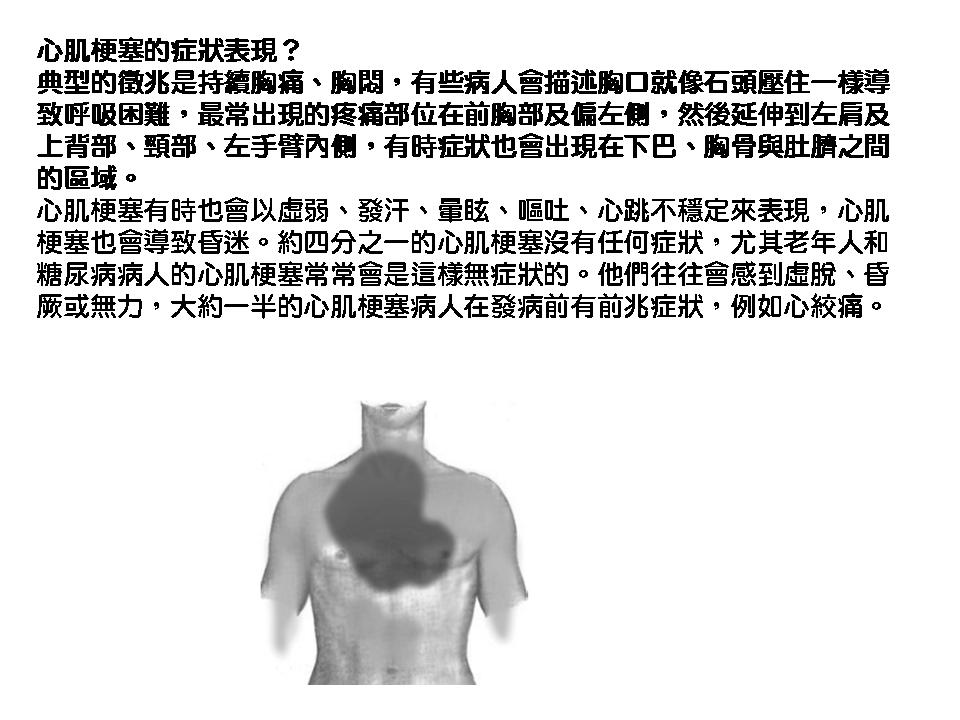 心肌梗塞的症狀表現？
典型的徵兆是持續胸痛、胸悶，有些病人會描述胸口就像石頭壓住一樣導致呼吸困難，最常出現的疼痛部位在前胸部及偏左側，然後延伸到左肩及上背部、頸部、左手臂內側，有時症狀也會出現在下巴、胸骨與肚臍之間的區域。

心肌梗塞有時也會以虛弱、發汗、暈眩、嘔吐、心跳不穩定來表現，心肌梗塞也會導致昏迷。約四分之一的心肌梗塞沒有任何症狀，尤其老年人和糖尿病病人的心肌梗塞常常會是這樣無症狀的。他們往往會感到虛脫、昏厥或無力，大約一半的心肌梗塞病人在發病前有前兆症狀，例如心絞痛。